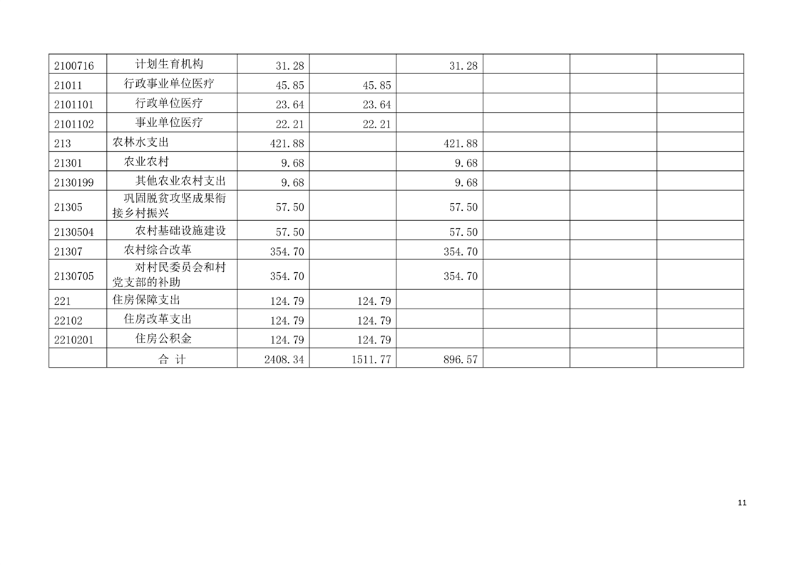 | 2100716 | 计划生育机构 | 31.28 |  | 31.28 |  |  |  |
|---|---|---|---|---|---|---|---|
| 21011 | 行政事业单位医疗 | 45.85 | 45.85 |  |  |  |  |
| 2101101 | 行政单位医疗 | 23.64 | 23.64 |  |  |  |  |
| 2101102 | 事业单位医疗 | 22.21 | 22.21 |  |  |  |  |
| 213 | 农林水支出 | 421.88 |  | 421.88 |  |  |  |
| 21301 | 农业农村 | 9.68 |  | 9.68 |  |  |  |
| 2130199 | 其他农业农村支出 | 9.68 |  | 9.68 |  |  |  |
| 21305 | 巩固脱贫攻坚成果衔接乡村振兴 | 57.50 |  | 57.50 |  |  |  |
| 2130504 | 农村基础设施建设 | 57.50 |  | 57.50 |  |  |  |
| 21307 | 农村综合改革 | 354.70 |  | 354.70 |  |  |  |
| 2130705 | 对村民委员会和村党支部的补助 | 354.70 |  | 354.70 |  |  |  |
| 221 | 住房保障支出 | 124.79 | 124.79 |  |  |  |  |
| 22102 | 住房改革支出 | 124.79 | 124.79 |  |  |  |  |
| 2210201 | 住房公积金 | 124.79 | 124.79 |  |  |  |  |
|  | 合 计 | 2408.34 | 1511.77 | 896.57 |  |  |  |

11